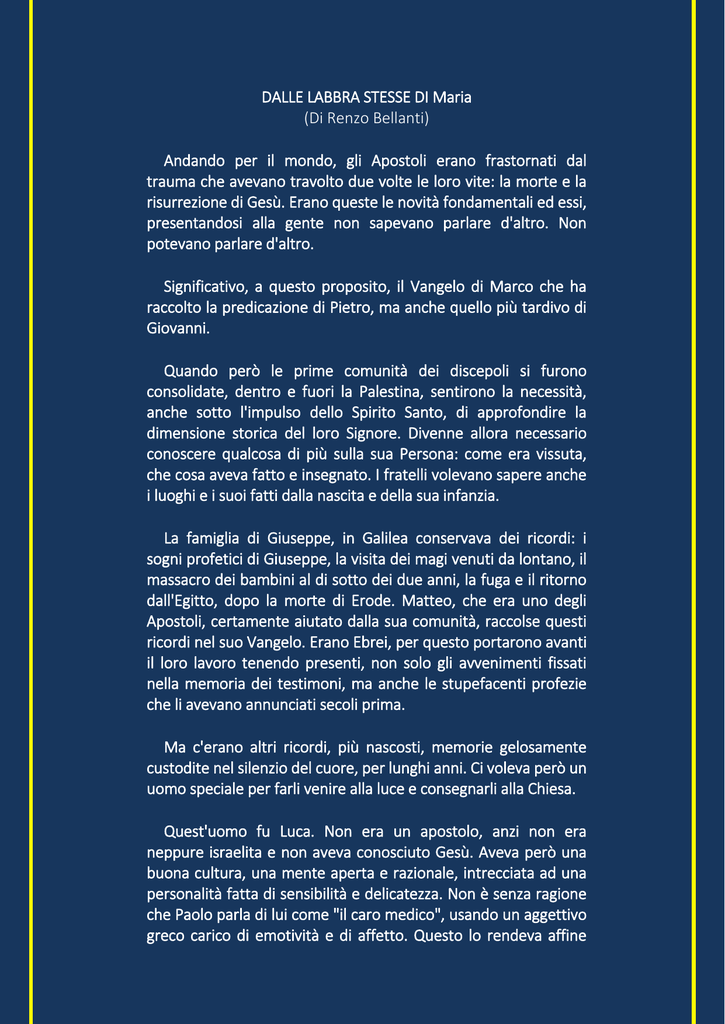 DALLE LABBRA STESSE DI Maria
(Di Renzo Bellanti)

Andando per il mondo, gli Apostoli erano frastornati dal trauma che avevano travolto due volte le loro vite: la morte e la risurrezione di Gesù. Erano queste le novità fondamentali ed essi, presentandosi alla gente non sapevano parlare d'altro. Non potevano parlare d'altro.

Significativo, a questo proposito, il Vangelo di Marco che ha raccolto la predicazione di Pietro, ma anche quello più tardivo di Giovanni.

Quando però le prime comunità dei discepoli si furono consolidate, dentro e fuori la Palestina, sentirono la necessità, anche sotto l'impulso dello Spirito Santo, di approfondire la dimensione storica del loro Signore. Divenne allora necessario conoscere qualcosa di più sulla sua Persona: come era vissuta, che cosa aveva fatto e insegnato. I fratelli volevano sapere anche i luoghi e i suoi fatti dalla nascita e della sua infanzia.

La famiglia di Giuseppe, in Galilea conservava dei ricordi: i sogni profetici di Giuseppe, la visita dei magi venuti da lontano, il massacro dei bambini al di sotto dei due anni, la fuga e il ritorno dall'Egitto, dopo la morte di Erode. Matteo, che era uno degli Apostoli, certamente aiutato dalla sua comunità, raccolse questi ricordi nel suo Vangelo. Erano Ebrei, per questo portarono avanti il loro lavoro tenendo presenti, non solo gli avvenimenti fissati nella memoria dei testimoni, ma anche le stupefacenti profezie che li avevano annunciati secoli prima.

Ma c'erano altri ricordi, più nascosti, memorie gelosamente custodite nel silenzio del cuore, per lunghi anni. Ci voleva però un uomo speciale per farli venire alla luce e consegnarli alla Chiesa.

Quest'uomo fu Luca. Non era un apostolo, anzi non era neppure israelita e non aveva conosciuto Gesù. Aveva però una buona cultura, una mente aperta e razionale, intrecciata ad una personalità fatta di sensibilità e delicatezza. Non è senza ragione che Paolo parla di lui come "il caro medico", usando un aggettivo greco carico di emotività e di affetto. Questo lo rendeva affine